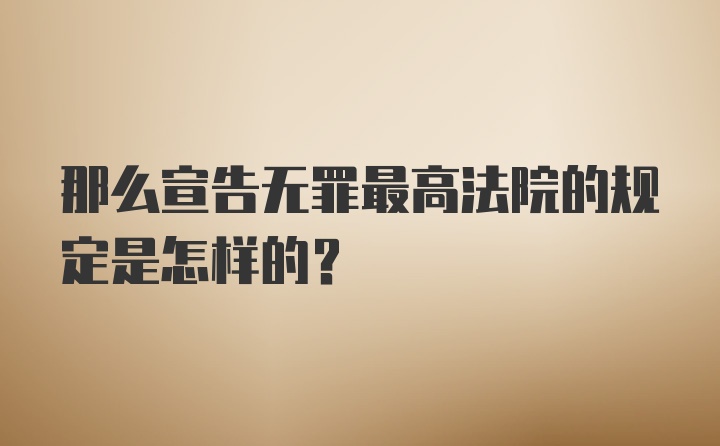 那么宣告无罪最高法院的规定是怎样的？